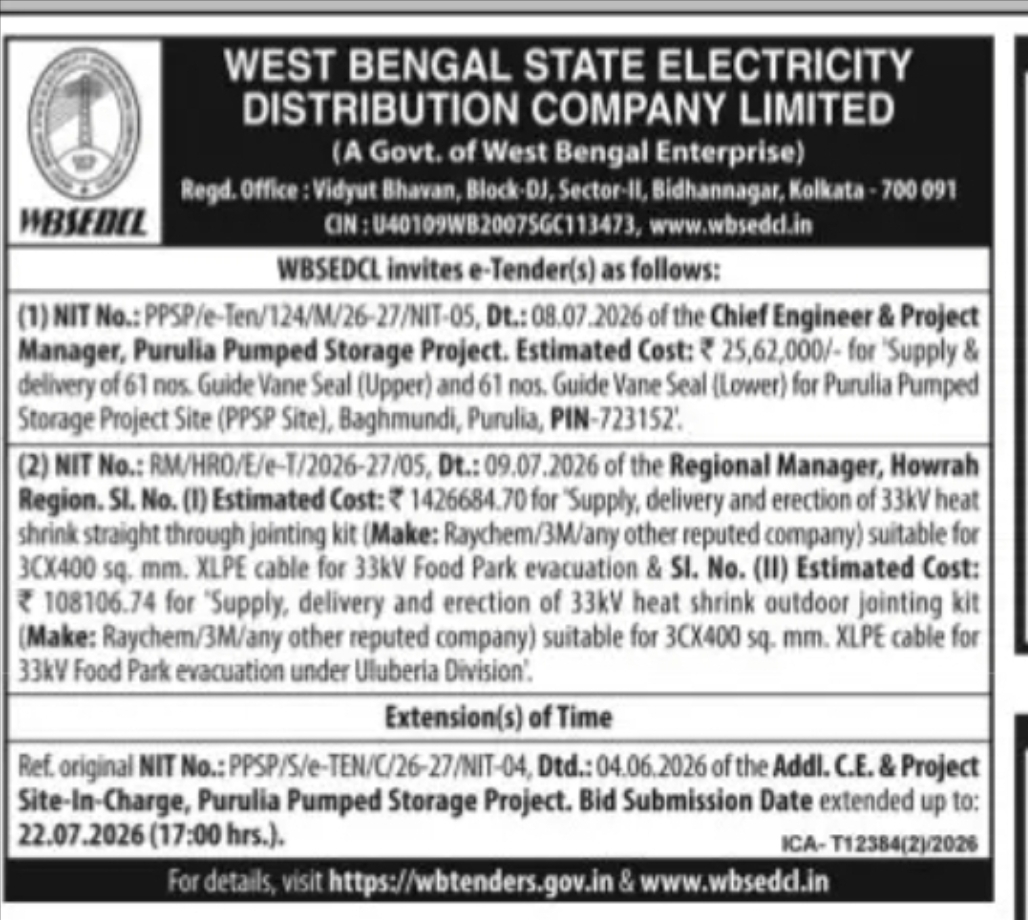 WBSEDCL

WEST BENGAL STATE ELECTRICITY DISTRIBUTION COMPANY LIMITED
(A Govt. of West Bengal Enterprise)
Regd. Office : Vidyut Bhavan, Block-DJ, Sector-II, Bidhannagar, Kolkata - 700 091
CIN : U40109WB2007SGC113473, www.wbsedcl.in

WBSEDCL invites e-Tender(s) as follows:

(1) NIT No.: PPSP/e-Ten/124/M/26-27/NIT-05, Dt.: 08.07.2026 of the Chief Engineer & Project Manager, Purulia Pumped Storage Project. Estimated Cost: ₹ 25,62,000/- for 'Supply & delivery of 61 nos. Guide Vane Seal (Upper) and 61 nos. Guide Vane Seal (Lower) for Purulia Pumped Storage Project Site (PPSP Site), Baghmundi, Purulia, PIN-723152'.

(2) NIT No.: RM/HRO/E/e-T/2026-27/05, Dt.: 09.07.2026 of the Regional Manager, Howrah Region. Sl. No. (I) Estimated Cost: ₹ 1426684.70 for 'Supply, delivery and erection of 33kV heat shrink straight through jointing kit (Make: Raychem/3M/any other reputed company) suitable for 3CX400 sq. mm. XLPE cable for 33kV Food Park evacuation & Sl. No. (II) Estimated Cost: ₹ 108106.74 for 'Supply, delivery and erection of 33kV heat shrink outdoor jointing kit (Make: Raychem/3M/any other reputed company) suitable for 3CX400 sq. mm. XLPE cable for 33kV Food Park evacuation under Uluberia Division'.

Extension(s) of Time

Ref. original NIT No.: PPSP/S/e-TEN/C/26-27/NIT-04, Dtd.: 04.06.2026 of the Addl. C.E. & Project Site-In-Charge, Purulia Pumped Storage Project. Bid Submission Date extended up to: 22.07.2026 (17:00 hrs.).

ICA- T12384(2)/2026

For details, visit https://wbtenders.gov.in & www.wbsedcl.in